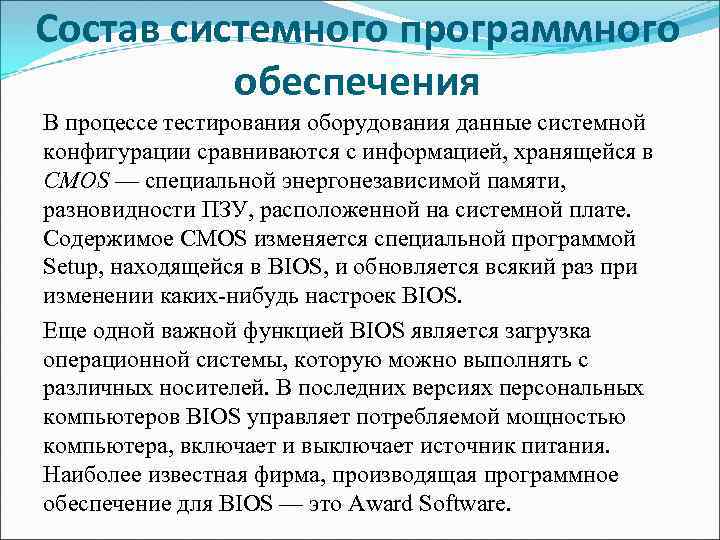 Состав системного программного обеспечения

В процессе тестирования оборудования данные системной конфигурации сравниваются с информацией, хранящейся в CMOS — специальной энергонезависимой памяти, разновидности ПЗУ, расположенной на системной плате. Содержимое CMOS изменяется специальной программой Setup, находящейся в BIOS, и обновляется всякий раз при изменении каких-нибудь настроек BIOS.

Еще одной важной функцией BIOS является загрузка операционной системы, которую можно выполнять с различных носителей. В последних версиях персональных компьютеров BIOS управляет потребляемой мощностью компьютера, включает и выключает источник питания. Наиболее известная фирма, производящая программное обеспечение для BIOS — это Award Software.